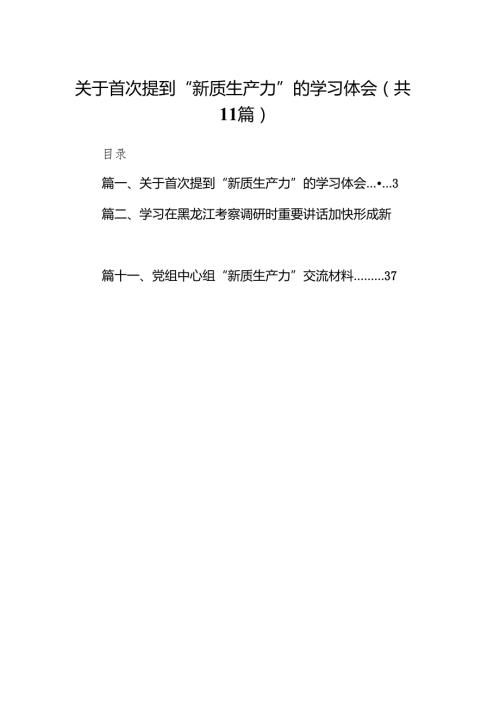 关于首次提到“新质生产力”的学习体会（共11篇）

目录

篇一、关于首次提到“新质生产力”的学习体会…•…3

篇二、学习在黑龙江考察调研时重要讲话加快形成新

篇十一、党组中心组“新质生产力”交流材料………37